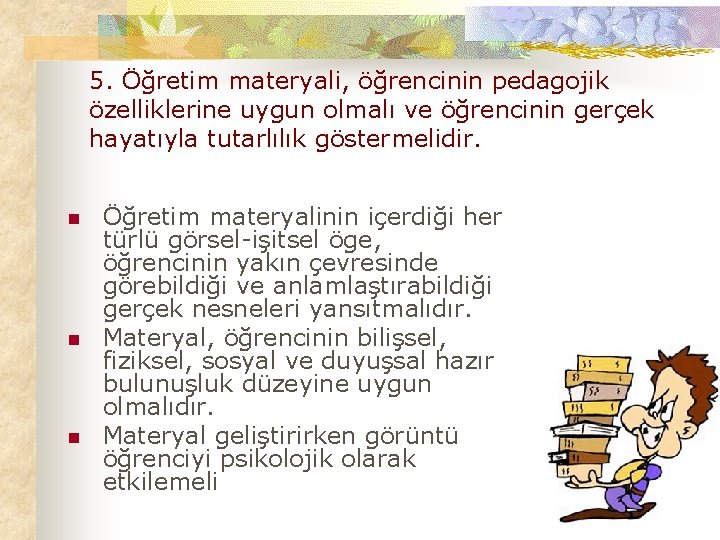 5. Öğretim materyali, öğrencinin pedagojik özelliklerine uygun olmalı ve öğrencinin gerçek hayatıyla tutarlılık göstermelidir.

- Öğretim materyalinin içerdiği her türlü görsel-işitsel öge, öğrencinin yakın çevresinde görebildiği ve anlamlaştırabildiği gerçek nesneleri yansıtmalıdır.
- Materyal, öğrencinin bilişsel, fiziksel, sosyal ve duyuşsal hazır bulunuşluk düzeyine uygun olmalıdır.
- Materyal geliştirirken görüntü öğrenciyi psikolojik olarak etkilemeli